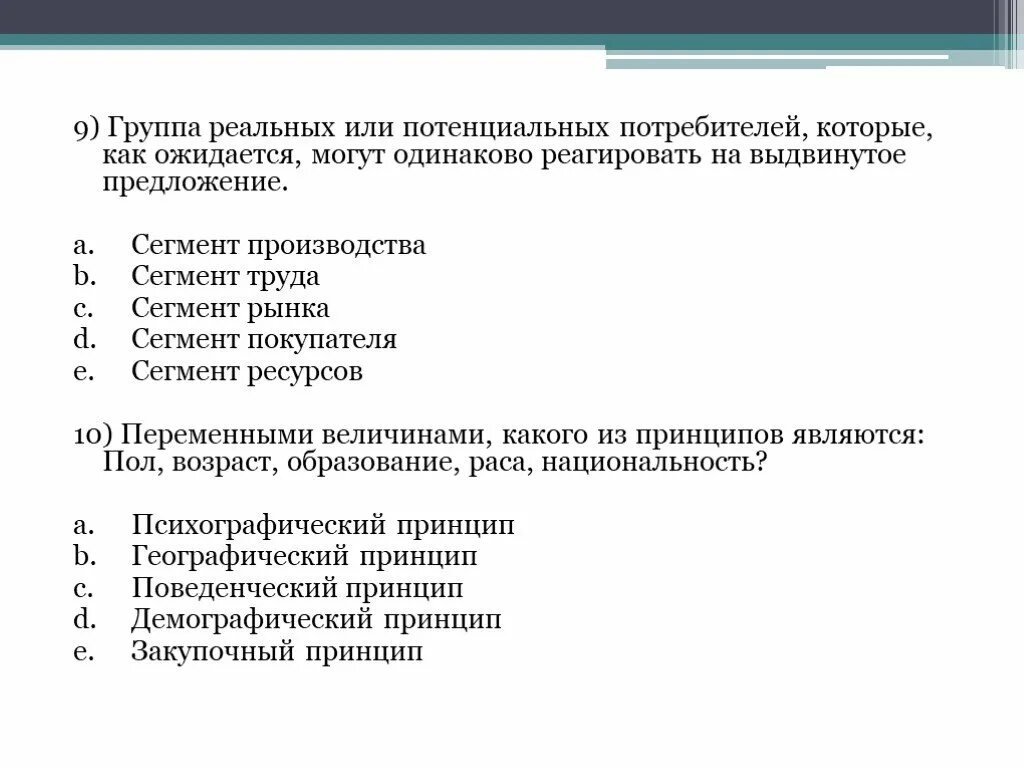 9) Группа реальных или потенциальных потребителей, которые, как ожидается, могут одинаково реагировать на выдвинутое предложение.

a. Сегмент производства
b. Сегмент труда
c. Сегмент рынка
d. Сегмент покупателя
e. Сегмент ресурсов

10) Переменными величинами, какого из принципов являются: Пол, возраст, образование, раса, национальность?

a. Психографический принцип
b. Географический принцип
c. Поведенческий принцип
d. Демографический принцип
e. Закупочный принцип